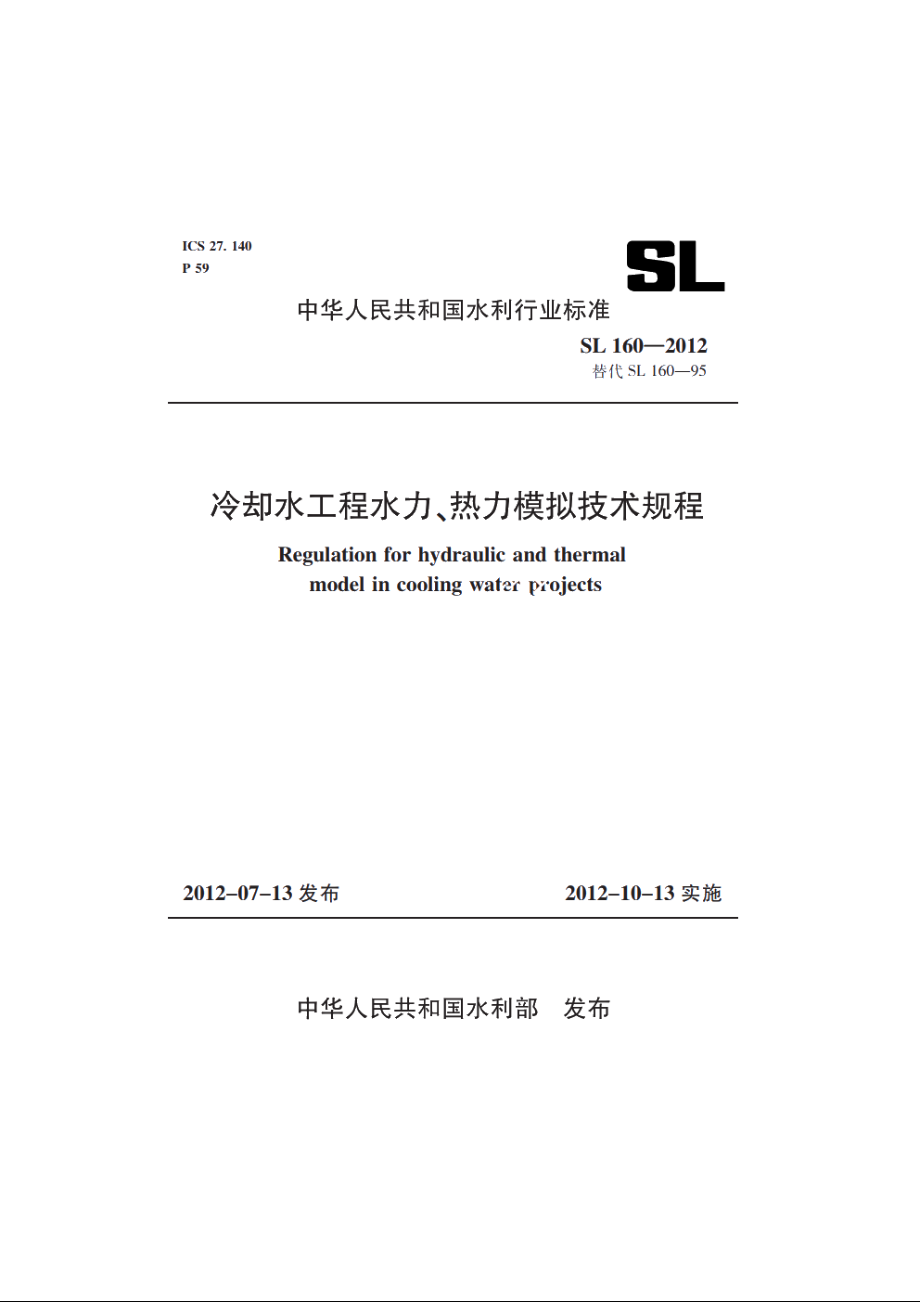 ICS 27. 140
P 59

SL

中华人民共和国水利行业标准

SL 160—2012
替代 SL 160—95

冷却水工程水力、热力模拟技术规程

Regulation for hydraulic and thermal model in cooling water projects

2012-07-13 发布

2012-10-13 实施

中华人民共和国水利部 发布